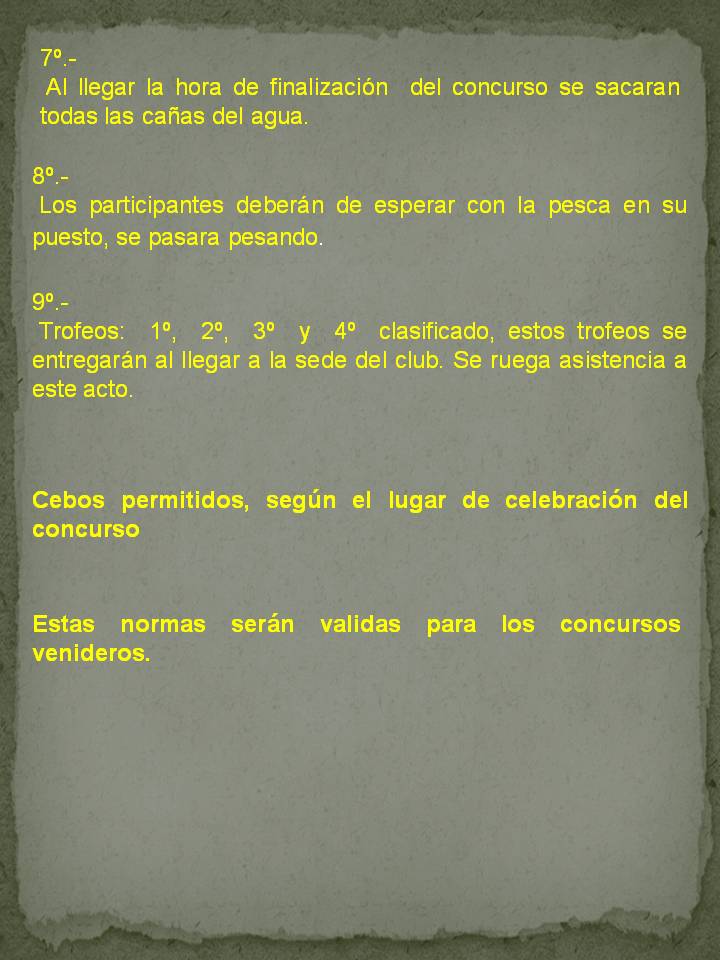 7º.-

Al llegar la hora de finalización del concurso se sacaran todas las cañas del agua.

8º.-

Los participantes deberán de esperar con la pesca en su puesto, se pasara pesando.

9º.-

Trofeos: 1º, 2º, 3º y 4º clasificado, estos trofeos se entregarán al llegar a la sede del club. Se ruega asistencia a este acto.

Cebos permitidos, según el lugar de celebración del concurso

Estas normas serán validas para los concursos venideros.